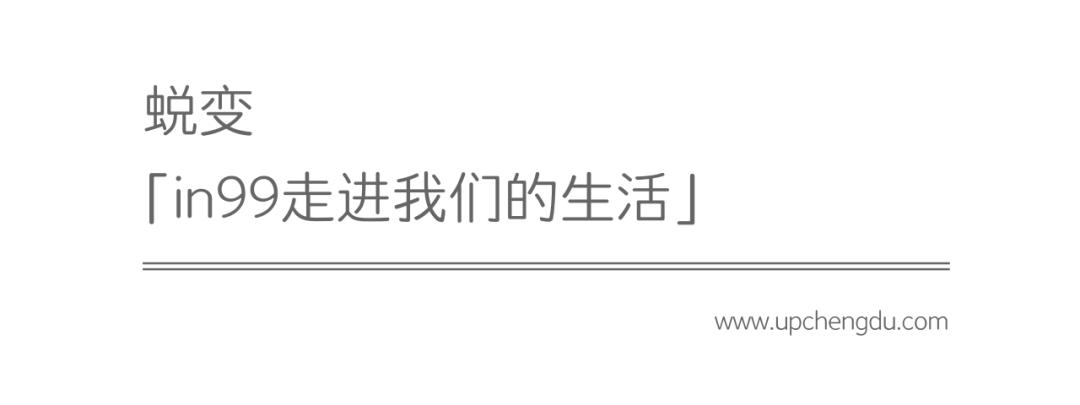 蜕变
「in99走进我们的生活」

www.upchengdu.com